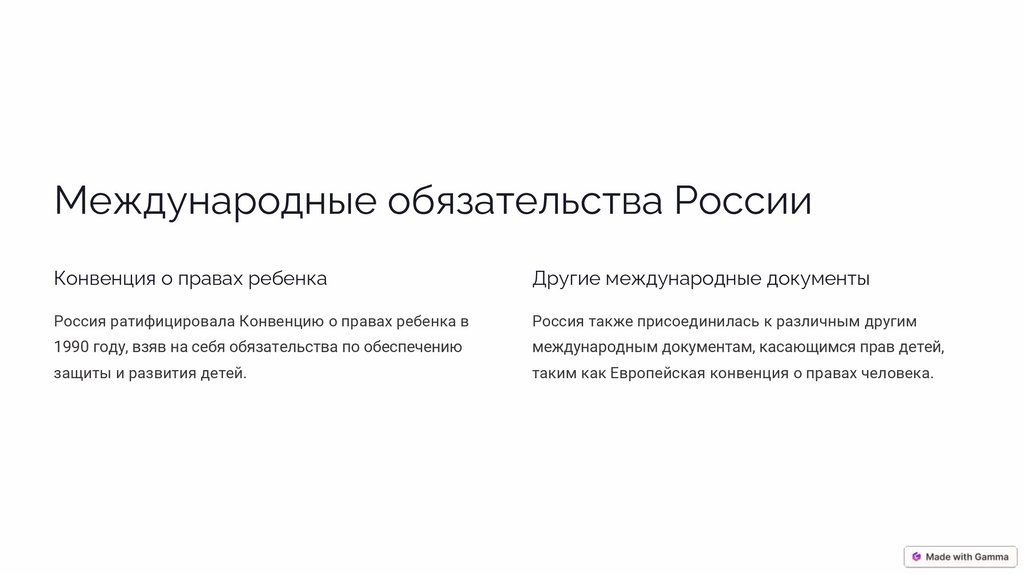 Международные обязательства России

Конвенция о правах ребенка

Россия ратифицировала Конвенцию о правах ребенка в 1990 году, взяв на себя обязательства по обеспечению защиты и развития детей.

Другие международные документы

Россия также присоединилась к различным другим международным документам, касающимся прав детей, таким как Европейская конвенция о правах человека.

Made with Gamma